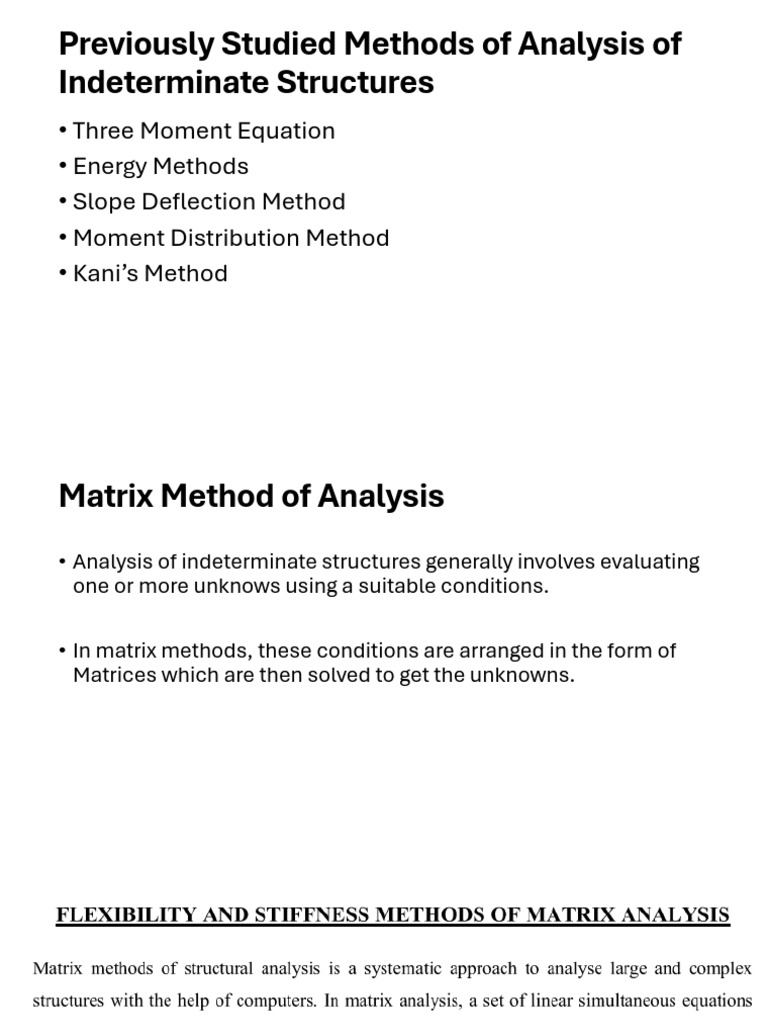 Previously Studied Methods of Analysis of Indeterminate Structures

• Three Moment Equation
• Energy Methods
• Slope Deflection Method
• Moment Distribution Method
• Kani's Method

Matrix Method of Analysis

• Analysis of indeterminate structures generally involves evaluating one or more unknows using a suitable conditions.

• In matrix methods, these conditions are arranged in the form of Matrices which are then solved to get the unknowns.

FLEXIBILITY AND STIFFNESS METHODS OF MATRIX ANALYSIS

Matrix methods of structural analysis is a systematic approach to analyse large and complex structures with the help of computers. In matrix analysis, a set of linear simultaneous equations